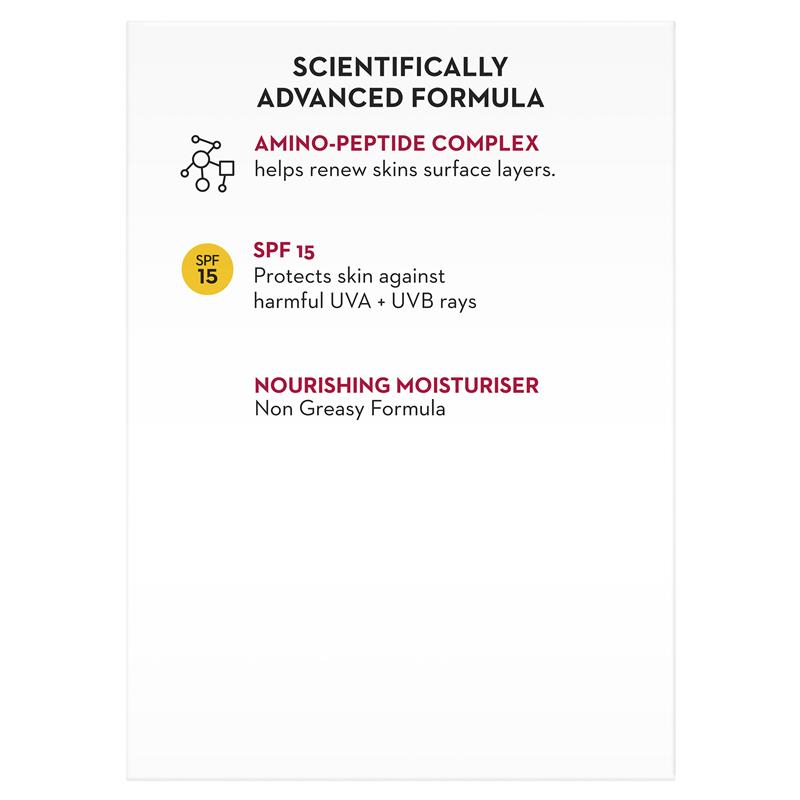 SCIENTIFICALLY ADVANCED FORMULA

AMINO-PEPTIDE COMPLEX
helps renew skins surface layers.

SPF 15

SPF 15
Protects skin against harmful UVA + UVB rays

NOURISHING MOISTURISER
Non Greasy Formula